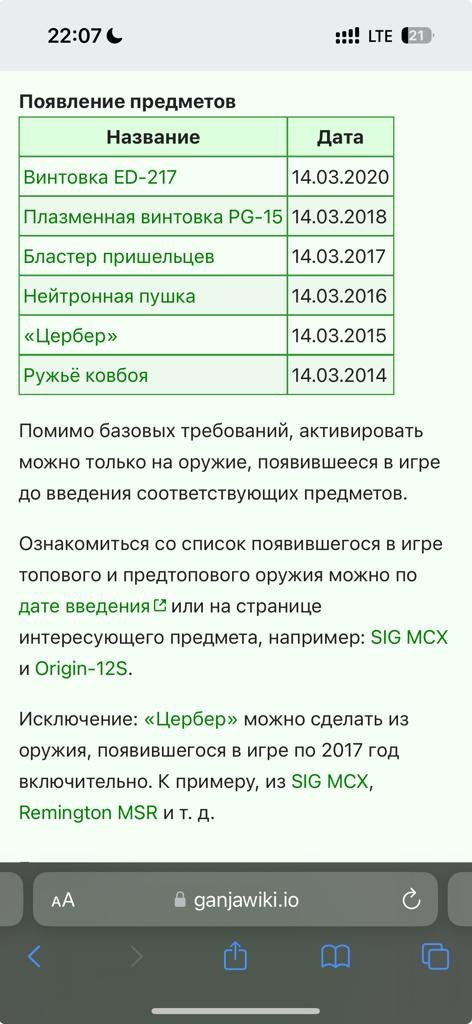 22:07 LTE 21

Появление предметов

| Название | Дата |
|---|---|
| Винтовка ED-217 | 14.03.2020 |
| Плазменная винтовка PG-15 | 14.03.2018 |
| Бластер пришельцев | 14.03.2017 |
| Нейтронная пушка | 14.03.2016 |
| «Цербер» | 14.03.2015 |
| Ружьё ковбоя | 14.03.2014 |

Помимо базовых требований, активировать можно только на оружие, появившееся в игре до введения соответствующих предметов.

Ознакомиться со список появившегося в игре топового и предтопового оружия можно по дате введения или на странице интересующего предмета, например: SIG MCX и Origin-12S.

Исключение: «Цербер» можно сделать из оружия, появившегося в игре по 2017 год включительно. К примеру, из SIG MCX, Remington MSR и т. д.

AA ganjawiki.io